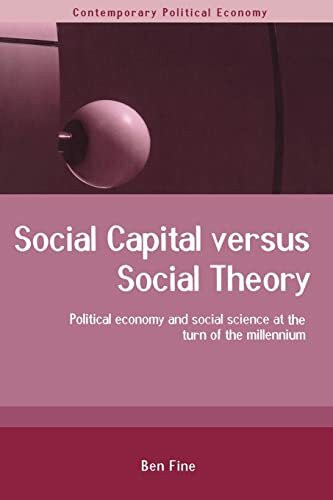 Contemporary Political Economy

Social Capital versus Social Theory

Political economy and social science at the turn of the millennium

Ben Fine